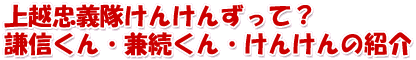 上越忠義隊けんけんずって？
謙信くん・兼続くん・けんけんの紹介